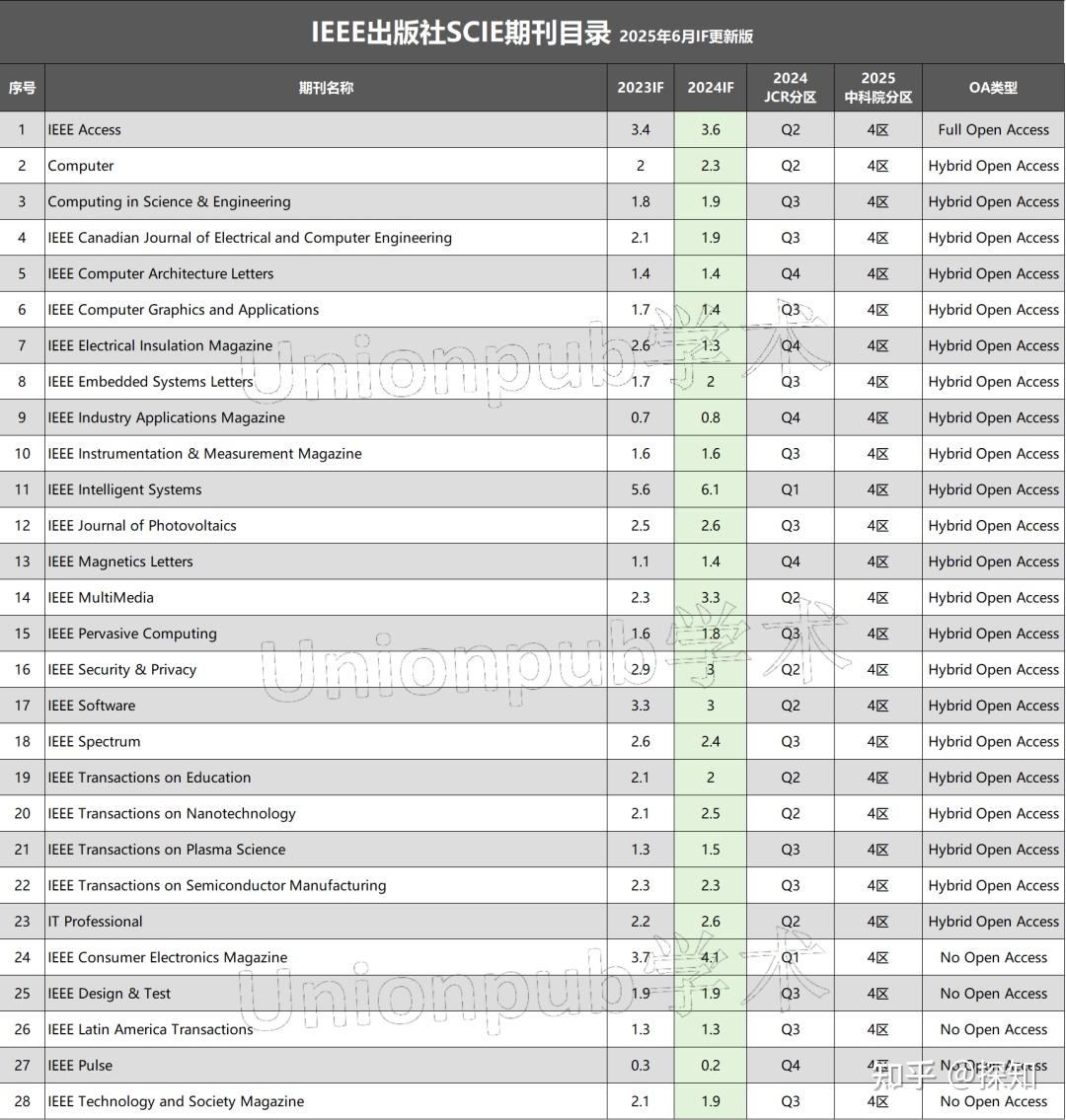 IEEE出版社SCIE期刊目录 2025年6月IF更新版

| 序号 | 期刊名称 | 2023IF | 2024IF | 2024 JCR分区 | 2025 中科院分区 | OA类型 |
|---|---|---|---|---|---|---|
| 1 | IEEE Access | 3.4 | 3.6 | Q2 | 4区 | Full Open Access |
| 2 | Computer | 2 | 2.3 | Q2 | 4区 | Hybrid Open Access |
| 3 | Computing in Science & Engineering | 1.8 | 1.9 | Q3 | 4区 | Hybrid Open Access |
| 4 | IEEE Canadian Journal of Electrical and Computer Engineering | 2.1 | 1.9 | Q3 | 4区 | Hybrid Open Access |
| 5 | IEEE Computer Architecture Letters | 1.4 | 1.4 | Q4 | 4区 | Hybrid Open Access |
| 6 | IEEE Computer Graphics and Applications | 1.7 | 1.4 | Q3 | 4区 | Hybrid Open Access |
| 7 | IEEE Electrical Insulation Magazine | 2.6 | 1.3 | Q4 | 4区 | Hybrid Open Access |
| 8 | IEEE Embedded Systems Letters | 1.7 | 2 | Q3 | 4区 | Hybrid Open Access |
| 9 | IEEE Industry Applications Magazine | 0.7 | 0.8 | Q4 | 4区 | Hybrid Open Access |
| 10 | IEEE Instrumentation & Measurement Magazine | 1.6 | 1.6 | Q3 | 4区 | Hybrid Open Access |
| 11 | IEEE Intelligent Systems | 5.6 | 6.1 | Q1 | 4区 | Hybrid Open Access |
| 12 | IEEE Journal of Photovoltaics | 2.5 | 2.6 | Q3 | 4区 | Hybrid Open Access |
| 13 | IEEE Magnetics Letters | 1.1 | 1.4 | Q4 | 4区 | Hybrid Open Access |
| 14 | IEEE MultiMedia | 2.3 | 3.3 | Q2 | 4区 | Hybrid Open Access |
| 15 | IEEE Pervasive Computing | 1.6 | 1.8 | Q3 | 4区 | Hybrid Open Access |
| 16 | IEEE Security & Privacy | 2.9 | 3 | Q2 | 4区 | Hybrid Open Access |
| 17 | IEEE Software | 3.3 | 3 | Q2 | 4区 | Hybrid Open Access |
| 18 | IEEE Spectrum | 2.6 | 2.4 | Q3 | 4区 | Hybrid Open Access |
| 19 | IEEE Transactions on Education | 2.1 | 2 | Q2 | 4区 | Hybrid Open Access |
| 20 | IEEE Transactions on Nanotechnology | 2.1 | 2.5 | Q2 | 4区 | Hybrid Open Access |
| 21 | IEEE Transactions on Plasma Science | 1.3 | 1.5 | Q3 | 4区 | Hybrid Open Access |
| 22 | IEEE Transactions on Semiconductor Manufacturing | 2.3 | 2.3 | Q3 | 4区 | Hybrid Open Access |
| 23 | IT Professional | 2.2 | 2.6 | Q2 | 4区 | Hybrid Open Access |
| 24 | IEEE Consumer Electronics Magazine | 3.7 | 4.1 | Q1 | 4区 | No Open Access |
| 25 | IEEE Design & Test | 1.9 | 1.9 | Q3 | 4区 | No Open Access |
| 26 | IEEE Latin America Transactions | 1.3 | 1.3 | Q3 | 4区 | No Open Access |
| 27 | IEEE Pulse | 0.3 | 0.2 | Q4 | 4区 | No Open Access |
| 28 | IEEE Technology and Society Magazine | 2.1 | 1.9 | Q3 | 4区 | No Open Access |

Unionpub学术
Unionpub学术
Unionpub学术
知乎 @探知